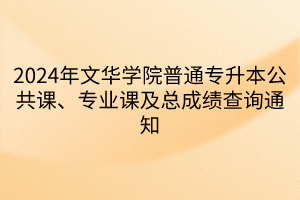 2024年文华学院普通专升本公共课、专业课及总成绩查询通知